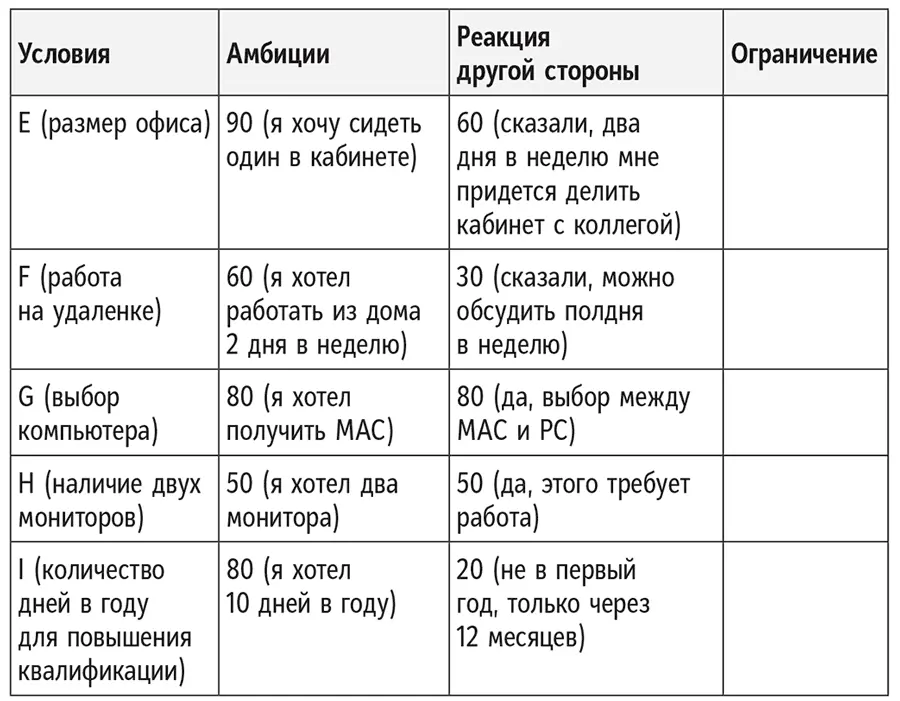 | Условия | Амбиции | Реакция другой стороны | Ограничение |
|---|---|---|---|
| E (размер офиса) | 90 (я хочу сидеть один в кабинете) | 60 (сказали, два дня в неделю мне придется делить кабинет с коллегой) | |
| F (работа на удаленке) | 60 (я хотел работать из дома 2 дня в неделю) | 30 (сказали, можно обсудить полдня в неделю) | |
| G (выбор компьютера) | 80 (я хотел получить MAC) | 80 (да, выбор между MAC и PC) | |
| H (наличие двух мониторов) | 50 (я хотел два монитора) | 50 (да, этого требует работа) | |
| I (количество дней в году для повышения квалификации) | 80 (я хотел 10 дней в году) | 20 (не в первый год, только через 12 месяцев) | |